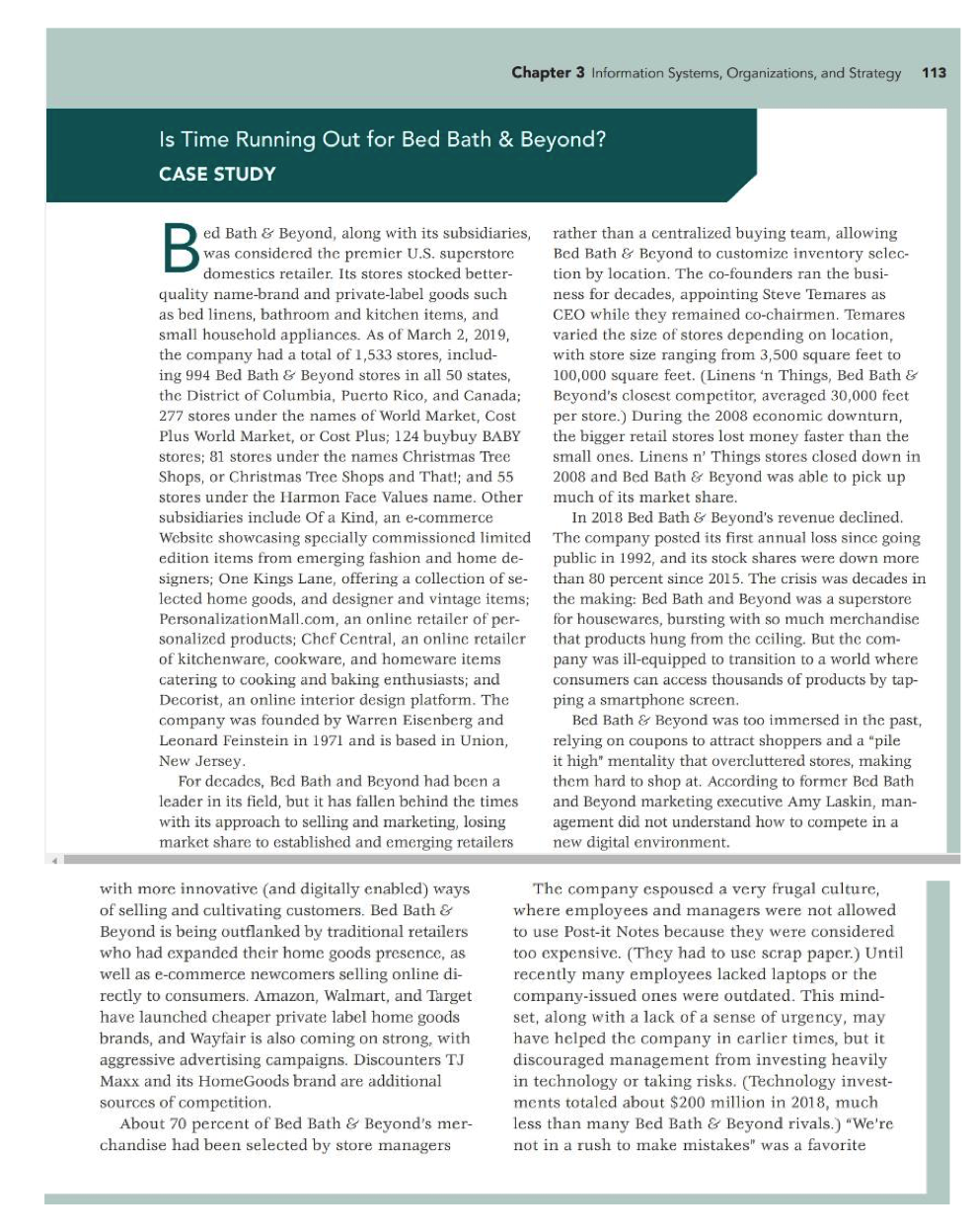 Chapter 3 Information Systems, Organizations, and Strategy 113

Is Time Running Out for Bed Bath & Beyond?
CASE STUDY

Bed Bath & Beyond, along with its subsidiaries, was considered the premier U.S. superstore domestics retailer. Its stores stocked better-quality name-brand and private-label goods such as bed linens, bathroom and kitchen items, and small household appliances. As of March 2, 2019, the company had a total of 1,533 stores, including 994 Bed Bath & Beyond stores in all 50 states, the District of Columbia, Puerto Rico, and Canada; 277 stores under the names of World Market, Cost Plus World Market, or Cost Plus; 124 buybuy BABY stores; 81 stores under the names Christmas Tree Shops, or Christmas Tree Shops and That!; and 55 stores under the Harmon Face Values name. Other subsidiaries include Of a Kind, an e-commerce Website showcasing specially commissioned limited edition items from emerging fashion and home designers; One Kings Lane, offering a collection of selected home goods, and designer and vintage items; PersonalizationMall.com, an online retailer of personalized products; Chef Central, an online retailer of kitchenware, cookware, and homeware items catering to cooking and baking enthusiasts; and Decorist, an online interior design platform. The company was founded by Warren Eisenberg and Leonard Feinstein in 1971 and is based in Union, New Jersey.

For decades, Bed Bath and Beyond had been a leader in its field, but it has fallen behind the times with its approach to selling and marketing, losing market share to established and emerging retailers

rather than a centralized buying team, allowing Bed Bath & Beyond to customize inventory selection by location. The co-founders ran the business for decades, appointing Steve Temares as CEO while they remained co-chairmen. Temares varied the size of stores depending on location, with store size ranging from 3,500 square feet to 100,000 square feet. (Linens 'n Things, Bed Bath & Beyond's closest competitor, averaged 30,000 feet per store.) During the 2008 economic downturn, the bigger retail stores lost money faster than the small ones. Linens n' Things stores closed down in 2008 and Bed Bath & Beyond was able to pick up much of its market share.

In 2018 Bed Bath & Beyond's revenue declined. The company posted its first annual loss since going public in 1992, and its stock shares were down more than 80 percent since 2015. The crisis was decades in the making: Bed Bath and Beyond was a superstore for housewares, bursting with so much merchandise that products hung from the ceiling. But the company was ill-equipped to transition to a world where consumers can access thousands of products by tapping a smartphone screen.

Bed Bath & Beyond was too immersed in the past, relying on coupons to attract shoppers and a "pile it high" mentality that overcluttered stores, making them hard to shop at. According to former Bed Bath and Beyond marketing executive Amy Laskin, management did not understand how to compete in a new digital environment.

with more innovative (and digitally enabled) ways of selling and cultivating customers. Bed Bath & Beyond is being outflanked by traditional retailers who had expanded their home goods presence, as well as e-commerce newcomers selling online directly to consumers. Amazon, Walmart, and Target have launched cheaper private label home goods brands, and Wayfair is also coming on strong, with aggressive advertising campaigns. Discounters TJ Maxx and its HomeGoods brand are additional sources of competition.

About 70 percent of Bed Bath & Beyond's merchandise had been selected by store managers

The company espoused a very frugal culture, where employees and managers were not allowed to use Post-it Notes because they were considered too expensive. (They had to use scrap paper.) Until recently many employees lacked laptops or the company-issued ones were outdated. This mindset, along with a lack of a sense of urgency, may have helped the company in earlier times, but it discouraged management from investing heavily in technology or taking risks. (Technology investments totaled about $200 million in 2018, much less than many Bed Bath & Beyond rivals.) "We're not in a rush to make mistakes" was a favorite